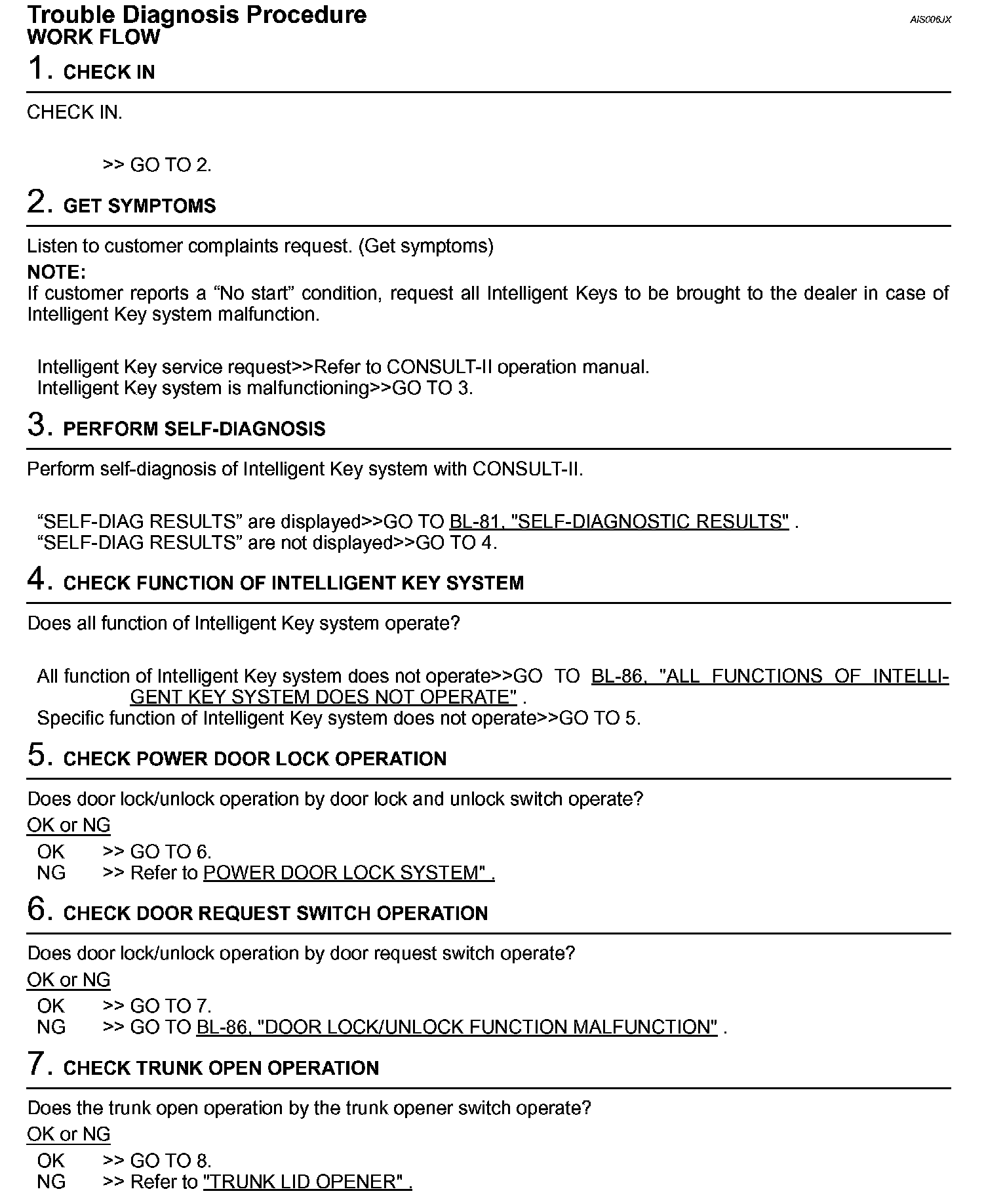 Trouble Diagnosis Procedure
AIS006JX
WORK FLOW

1. CHECK IN

CHECK IN.

>> GO TO 2.

2. GET SYMPTOMS

Listen to customer complaints request. (Get symptoms)

NOTE:
If customer reports a “No start” condition, request all Intelligent Keys to be brought to the dealer in case of Intelligent Key system malfunction.

Intelligent Key service request>>Refer to CONSULT-II operation manual.
Intelligent Key system is malfunctioning>>GO TO 3.

3. PERFORM SELF-DIAGNOSIS

Perform self-diagnosis of Intelligent Key system with CONSULT-II.

“SELF-DIAG RESULTS” are displayed>>GO TO BL-81, "SELF-DIAGNOSTIC RESULTS" .
“SELF-DIAG RESULTS” are not displayed>>GO TO 4.

4. CHECK FUNCTION OF INTELLIGENT KEY SYSTEM

Does all function of Intelligent Key system operate?

All function of Intelligent Key system does not operate>>GO TO BL-86, "ALL FUNCTIONS OF INTELLIGENT KEY SYSTEM DOES NOT OPERATE" .
Specific function of Intelligent Key system does not operate>>GO TO 5.

5. CHECK POWER DOOR LOCK OPERATION

Does door lock/unlock operation by door lock and unlock switch operate?

OK or NG

OK >> GO TO 6.
NG >> Refer to POWER DOOR LOCK SYSTEM" .

6. CHECK DOOR REQUEST SWITCH OPERATION

Does door lock/unlock operation by door request switch operate?

OK or NG

OK >> GO TO 7.
NG >> GO TO BL-86, "DOOR LOCK/UNLOCK FUNCTION MALFUNCTION" .

7. CHECK TRUNK OPEN OPERATION

Does the trunk open operation by the trunk opener switch operate?

OK or NG

OK >> GO TO 8.
NG >> Refer to "TRUNK LID OPENER" .